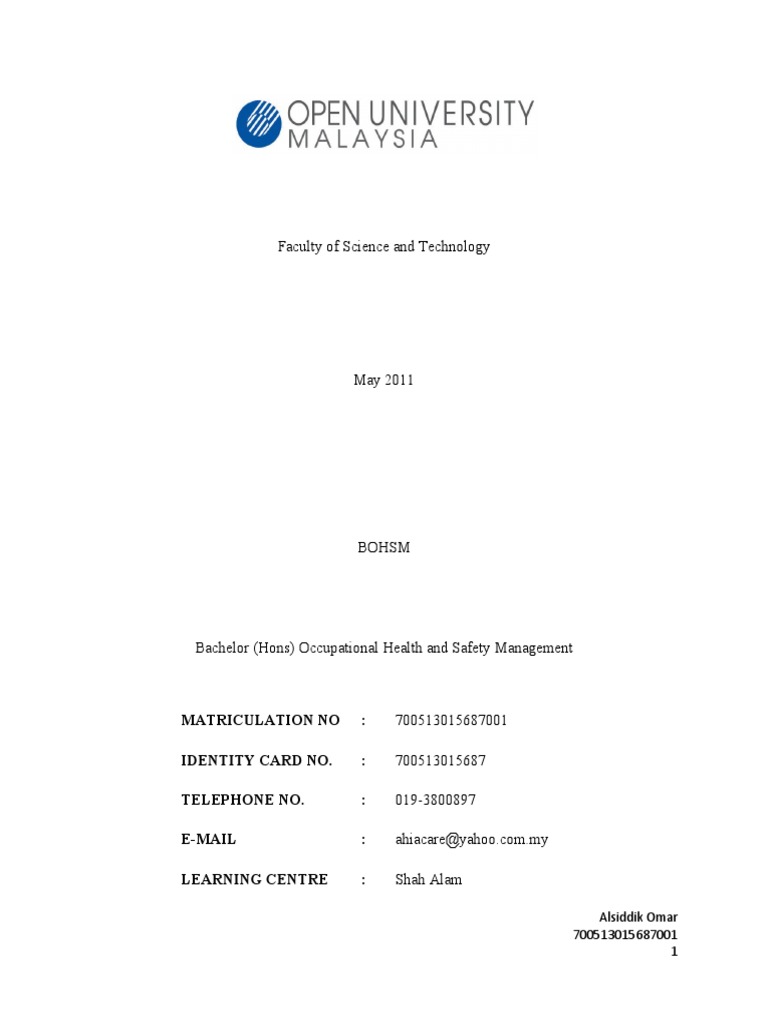 OPEN UNIVERSITY
MALAYSIA

Faculty of Science and Technology

May 2011

BOHSM

Bachelor (Hons) Occupational Health and Safety Management

MATRICULATION NO : 700513015687001

IDENTITY CARD NO. : 700513015687

TELEPHONE NO. : 019-3800897

E-MAIL : ahiacare@yahoo.com.my

LEARNING CENTRE : Shah Alam

Alsiddik Omar
700513015687001
1